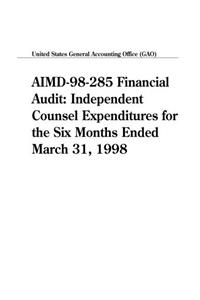 United States General Accounting Office (GAO)

AIMD-98-285 Financial Audit: Independent Counsel Expenditures for the Six Months Ended March 31, 1998